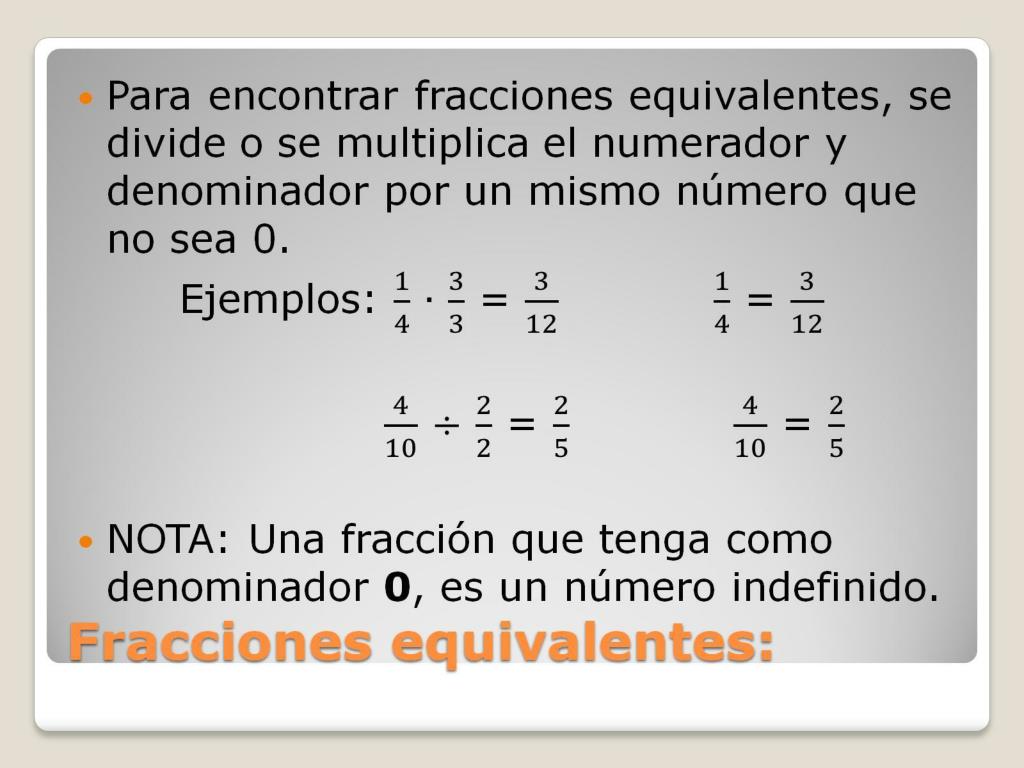 • Para encontrar fracciones equivalentes, se divide o se multiplica el numerador y denominador por un mismo número que no sea 0.

Ejemplos: $\frac{1}{4} \cdot \frac{3}{3} = \frac{3}{12}$ $\frac{1}{4} = \frac{3}{12}$

$\frac{4}{10} \div \frac{2}{2} = \frac{2}{5}$ $\frac{4}{10} = \frac{2}{5}$

• NOTA: Una fracción que tenga como denominador 0, es un número indefinido.

Fracciones equivalentes: